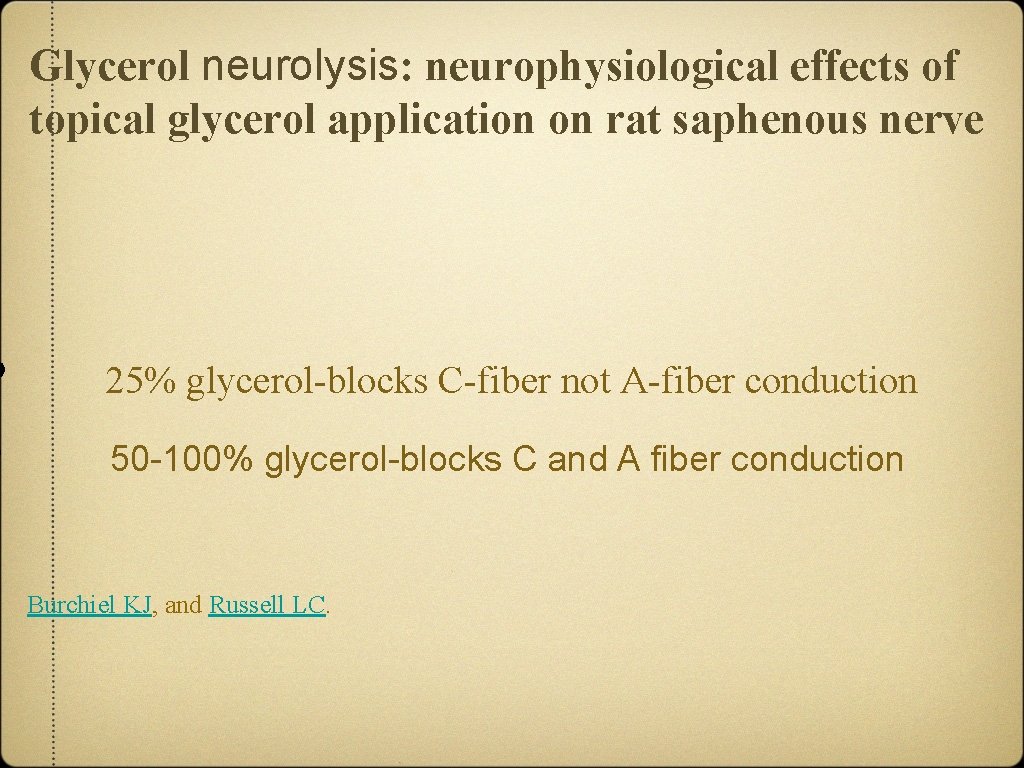 Glycerol neurolysis: neurophysiological effects of topical glycerol application on rat saphenous nerve

25% glycerol-blocks C-fiber not A-fiber conduction

50-100% glycerol-blocks C and A fiber conduction

Burchiel KJ, and Russell LC.